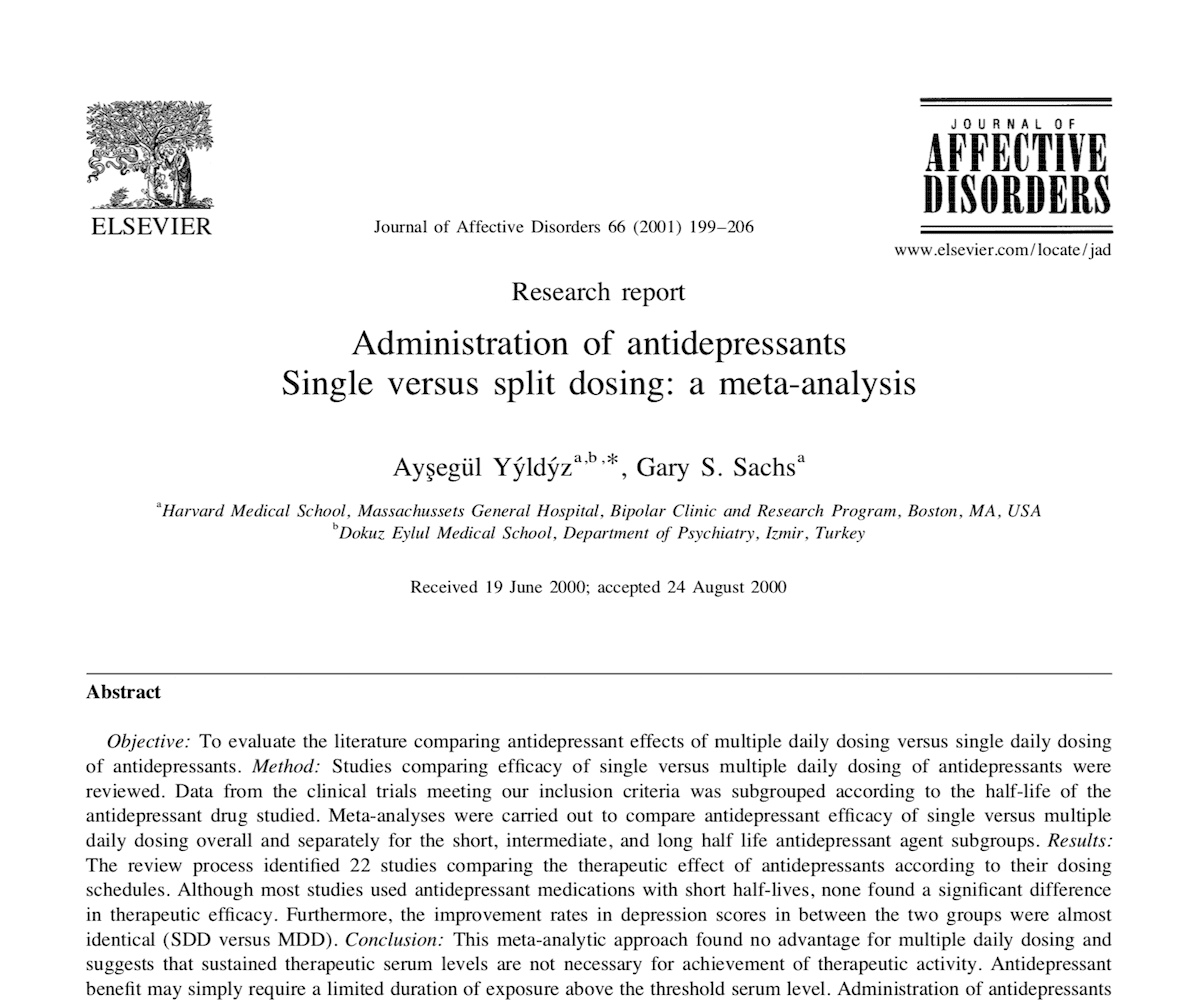 ELSEVIER

Journal of Affective Disorders 66 (2001) 199–206

JOURNAL OF
AFFECTIVE
DISORDERS

www.elsevier.com/locate/jad

Research report

Administration of antidepressants
Single versus split dosing: a meta-analysis

Ayşegül Yýldýz$^{a,b,*}$, Gary S. Sachs$^{a}$

$^{a}$Harvard Medical School, Massachussets General Hospital, Bipolar Clinic and Research Program, Boston, MA, USA
$^{b}$Dokuz Eylul Medical School, Department of Psychiatry, Izmir, Turkey

Received 19 June 2000; accepted 24 August 2000

Abstract

Objective: To evaluate the literature comparing antidepressant effects of multiple daily dosing versus single daily dosing of antidepressants. Method: Studies comparing efficacy of single versus multiple daily dosing of antidepressants were reviewed. Data from the clinical trials meeting our inclusion criteria was subgrouped according to the half-life of the antidepressant drug studied. Meta-analyses were carried out to compare antidepressant efficacy of single versus multiple daily dosing overall and separately for the short, intermediate, and long half life antidepressant agent subgroups. Results: The review process identified 22 studies comparing the therapeutic effect of antidepressants according to their dosing schedules. Although most studies used antidepressant medications with short half-lives, none found a significant difference in therapeutic efficacy. Furthermore, the improvement rates in depression scores in between the two groups were almost identical (SDD versus MDD). Conclusion: This meta-analytic approach found no advantage for multiple daily dosing and suggests that sustained therapeutic serum levels are not necessary for achievement of therapeutic activity. Antidepressant benefit may simply require a limited duration of exposure above the threshold serum level. Administration of antidepressants